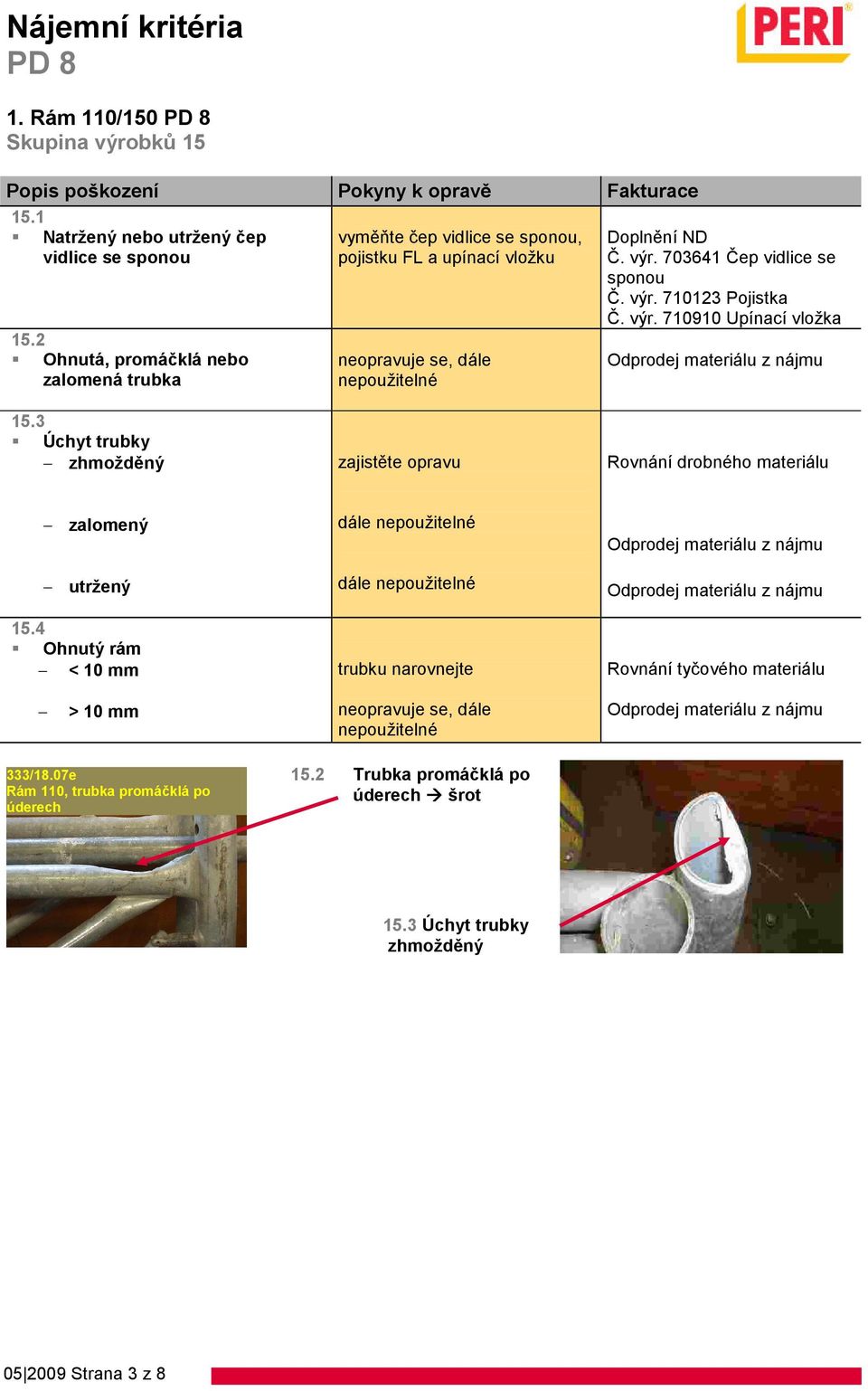 Nájemní kritéria
PD 8

PERI

1. Rám 110/150 PD 8
Skupina výrobků 15

| Popis poškození | Pokyny k opravě | Fakturace |
|---|---|---|
| 15.1 ▪ Natržený nebo utržený čep vidlice se sponou | vyměňte čep vidlice se sponou, pojistku FL a upínací vložku | Doplnění ND Č. výr. 703641 Čep vidlice se sponou Č. výr. 710123 Pojistka Č. výr. 710910 Upínací vložka |
| 15.2 ▪ Ohnutá, promáčklá nebo zalomená trubka | neopravuje se, dále nepoužitelné | Odprodej materiálu z nájmu |
| 15.3 ▪ Úchyt trubky – zhmožděný | zajistěte opravu | Rovnání drobného materiálu |
| – zalomený | dále nepoužitelné | Odprodej materiálu z nájmu |
| – utržený | dále nepoužitelné | Odprodej materiálu z nájmu |
| 15.4 ▪ Ohnutý rám – < 10 mm | trubku narovnejte | Rovnání tyčového materiálu |
| – > 10 mm | neopravuje se, dále nepoužitelné | Odprodej materiálu z nájmu |

333/18.07e
Rám 110, trubka promáčklá po úderech

15.2 Trubka promáčklá po úderech → šrot

15.3 Úchyt trubky zhmožděný

05|2009 Strana 3 z 8